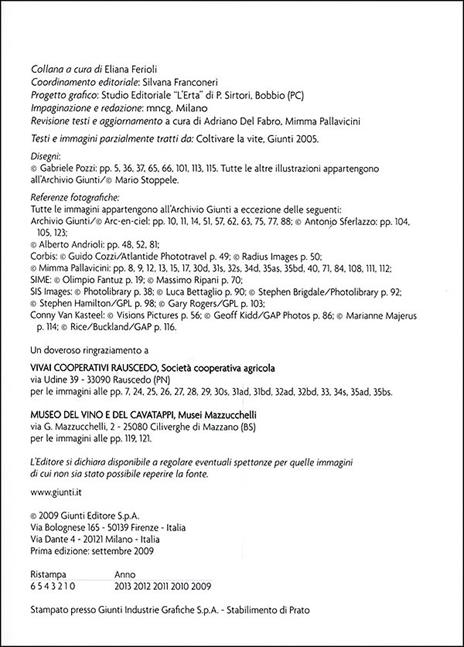 Collana a cura di Eliana Ferioli
Coordinamento editoriale: Silvana Franconeri
Progetto grafico: Studio Editoriale "L'Erta" di P. Sirtori, Bobbio (PC)
Impaginazione e redazione: mncg, Milano
Revisione testi e aggiornamento a cura di Adriano Del Fabro, Mimma Pallavicini

Testi e immagini parzialmente tratti da: Coltivare la vite, Giunti 2005.

Disegni:
© Gabriele Pozzi: pp. 5, 36, 37, 65, 66, 101, 113, 115. Tutte le altre illustrazioni appartengono all'Archivio Giunti/© Mario Stoppele.

Referenze fotografiche:
Tutte le immagini appartengono all'Archivio Giunti a eccezione delle seguenti:
Archivio Giunti/© Arc-en-ciel: pp. 10, 11, 14, 51, 57, 62, 63, 75, 77, 88; © Antonio Sferlazzo: pp. 104, 105, 123;
© Alberto Andrioli: pp. 48, 52, 81;
Corbis: © Guido Cozzi/Atlantide Phototravel p. 49; © Radius Images p. 50;
© Mimma Pallavicini: pp. 8, 9, 12, 13, 15, 17, 30d, 31s, 32s, 34d, 35as, 35bd, 40, 71, 84, 108, 111, 112;
SIME: © Olimpio Fantuz p. 19; © Massimo Ripani p. 70;
SIS Images: © Photolibrary p. 38; © Luca Bettaglio p. 90; © Stephen Brigdale/Photolibrary p. 92;
© Stephen Hamilton/GPL p. 98; © Gary Rogers/GPL p. 103;
Conny Van Kasteel: © Visions Pictures p. 56; © Geoff Kidd/GAP Photos p. 86; © Marianne Majerus p. 114; © Rice/Buckland/GAP p. 116.

Un doveroso ringraziamento a

VIVAI COOPERATIVI RAUSCEDO, Società cooperativa agricola
via Udine 39 - 33090 Rauscedo (PN)
per le immagini alle pp. 7, 24, 25, 26, 27, 28, 29, 30s, 31ad, 31bd, 32ad, 32bd, 33, 34s, 35ad, 35bs.

MUSEO DEL VINO E DEL CAVATAPPI, Musei Mazzucchelli
via G. Mazzucchelli, 2 - 25080 Ciliverghe di Mazzano (BS)
per le immagini alle pp. 119, 121.

L'Editore si dichiara disponibile a regolare eventuali spettanze per quelle immagini di cui non sia stato possibile reperire la fonte.

www.giunti.it

© 2009 Giunti Editore S.p.A.
Via Bolognese 165 - 50139 Firenze - Italia
Via Dante 4 - 20121 Milano - Italia
Prima edizione: settembre 2009

| Ristampa | Anno |
|---|---|
| 6 5 4 3 2 1 0 | 2013 2012 2011 2010 2009 |

Stampato presso Giunti Industrie Grafiche S.p.A. - Stabilimento di Prato